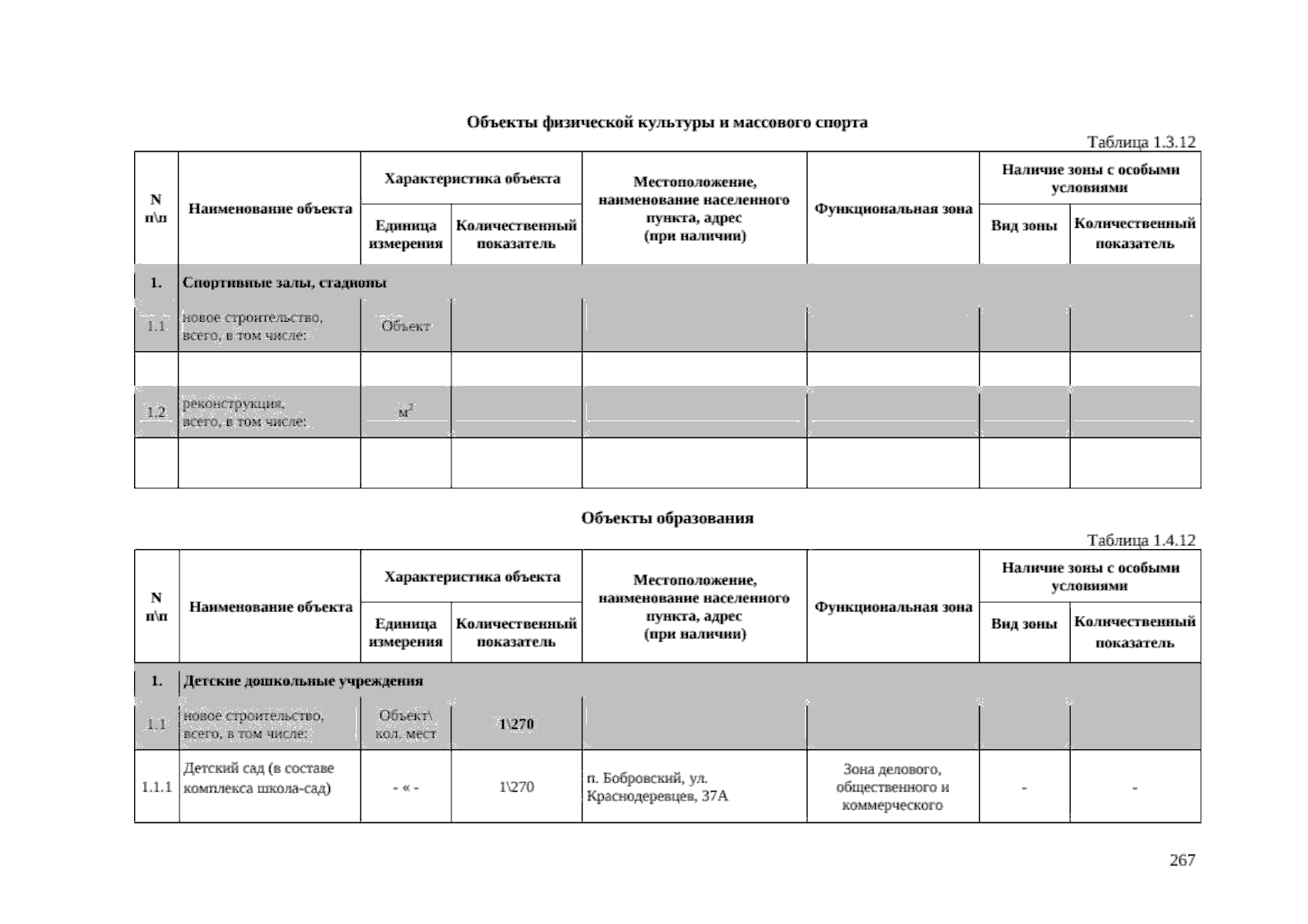 Объекты физической культуры и массового спорта

Таблица 1.3.12

| N п\п | Наименование объекта | Характеристика объекта | | Местоположение, наименование населенного пункта, адрес (при наличии) | Функциональная зона | Наличие зоны с особыми условиями | |
|---|---|---|---|---|---|---|---|
| | | Единица измерения | Количественный показатель | | | Вид зоны | Количественный показатель |
| 1. | Спортивные залы, стадионы | | | | | | |
| 1.1 | новое строительство, всего, в том числе: | Объект | | | | | |
| | | | | | | | |
| 1.2 | реконструкция, всего, в том числе: | $м^2$ | | | | | |
| | | | | | | | |

Объекты образования

Таблица 1.4.12

| N п\п | Наименование объекта | Характеристика объекта | | Местоположение, наименование населенного пункта, адрес (при наличии) | Функциональная зона | Наличие зоны с особыми условиями | |
|---|---|---|---|---|---|---|---|
| | | Единица измерения | Количественный показатель | | | Вид зоны | Количественный показатель |
| 1. | Детские дошкольные учреждения | | | | | | |
| 1.1 | новое строительство, всего, в том числе: | Объект\ кол. мест | 1\270 | | | | |
| 1.1.1 | Детский сад (в составе комплекса школа-сад) | - « - | 1\270 | п. Бобровский, ул. Краснодеревцев, 37А | Зона делового, общественного и коммерческого | - | - |

267